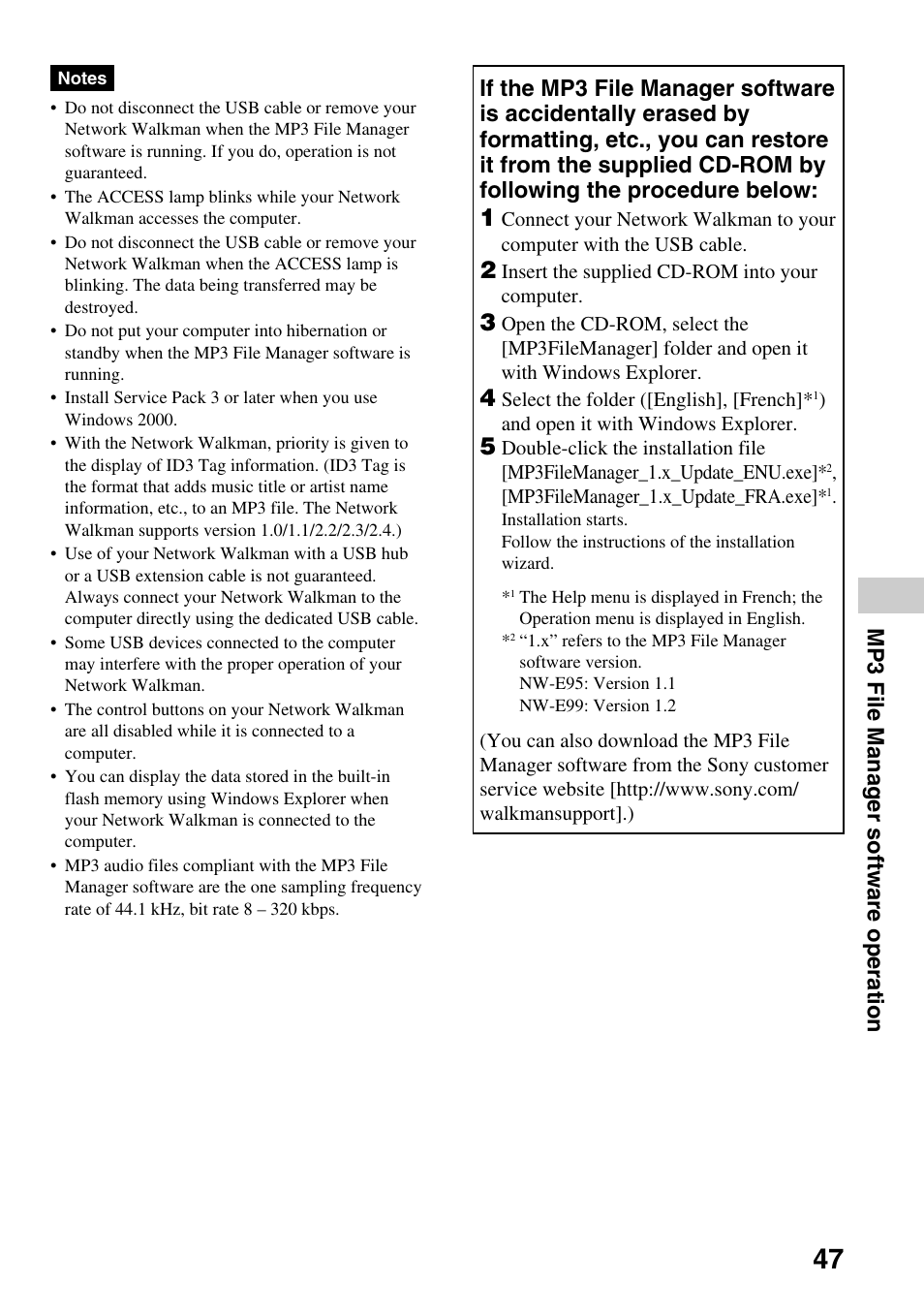 Notes

• Do not disconnect the USB cable or remove your Network Walkman when the MP3 File Manager software is running. If you do, operation is not guaranteed.
• The ACCESS lamp blinks while your Network Walkman accesses the computer.
• Do not disconnect the USB cable or remove your Network Walkman when the ACCESS lamp is blinking. The data being transferred may be destroyed.
• Do not put your computer into hibernation or standby when the MP3 File Manager software is running.
• Install Service Pack 3 or later when you use Windows 2000.
• With the Network Walkman, priority is given to the display of ID3 Tag information. (ID3 Tag is the format that adds music title or artist name information, etc., to an MP3 file. The Network Walkman supports version 1.0/1.1/2.2/2.3/2.4.)
• Use of your Network Walkman with a USB hub or a USB extension cable is not guaranteed. Always connect your Network Walkman to the computer directly using the dedicated USB cable.
• Some USB devices connected to the computer may interfere with the proper operation of your Network Walkman.
• The control buttons on your Network Walkman are all disabled while it is connected to a computer.
• You can display the data stored in the built-in flash memory using Windows Explorer when your Network Walkman is connected to the computer.
• MP3 audio files compliant with the MP3 File Manager software are the one sampling frequency rate of 44.1 kHz, bit rate 8 – 320 kbps.

If the MP3 File Manager software is accidentally erased by formatting, etc., you can restore it from the supplied CD-ROM by following the procedure below:

1 Connect your Network Walkman to your computer with the USB cable.
2 Insert the supplied CD-ROM into your computer.
3 Open the CD-ROM, select the [MP3FileManager] folder and open it with Windows Explorer.
4 Select the folder ([English], [French]*$^1$) and open it with Windows Explorer.
5 Double-click the installation file [MP3FileManager_1.x_Update_ENU.exe]*$^2$, [MP3FileManager_1.x_Update_FRA.exe]*$^1$.
Installation starts.
Follow the instructions of the installation wizard.

*$^1$ The Help menu is displayed in French; the Operation menu is displayed in English.
*$^2$ “1.x” refers to the MP3 File Manager software version.
NW-E95: Version 1.1
NW-E99: Version 1.2

(You can also download the MP3 File Manager software from the Sony customer service website [http://www.sony.com/walkmansupport].)

MP3 File Manager software operation

47